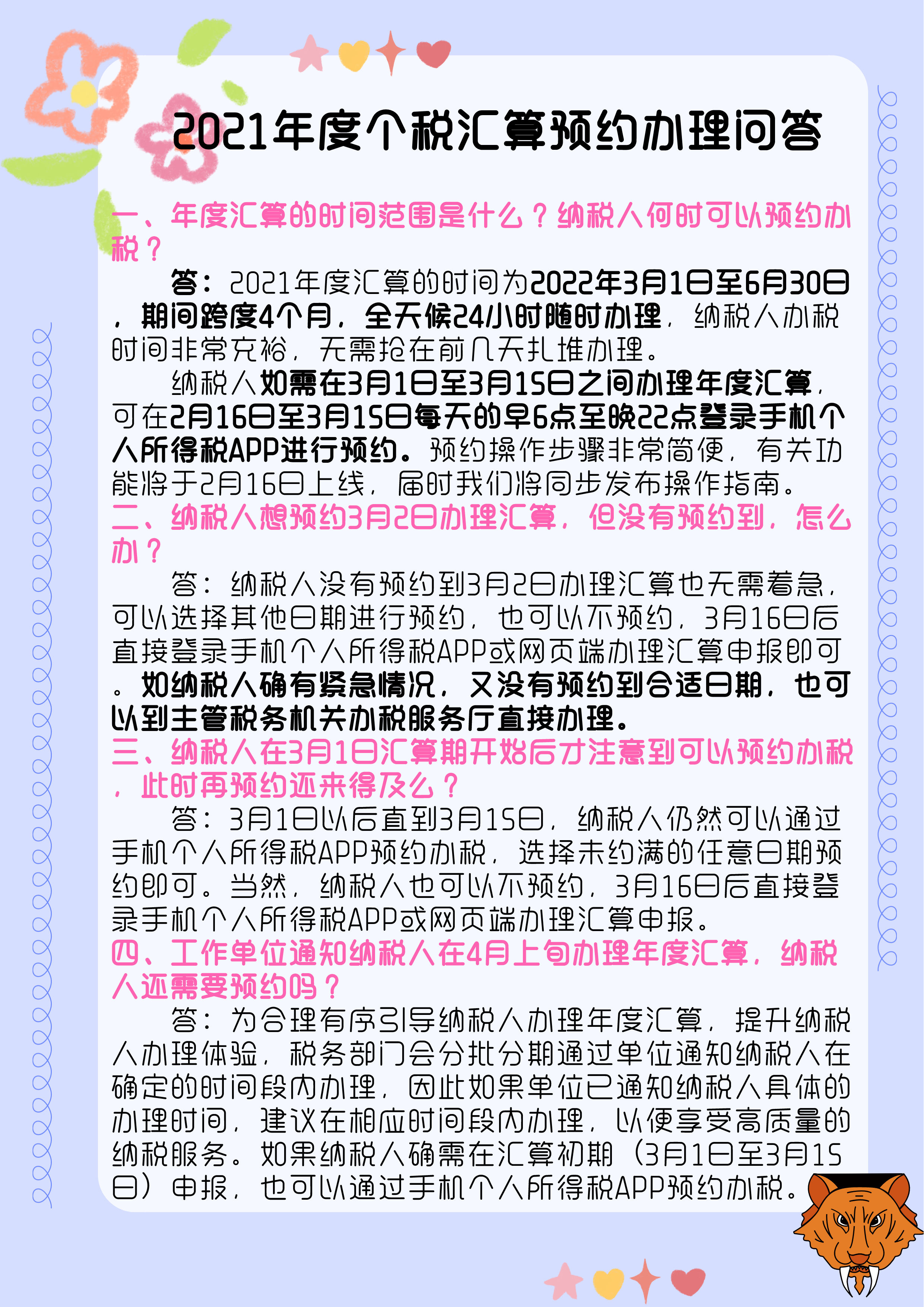 2021年度个税汇算预约办理问答

一、年度汇算的时间范围是什么？纳税人何时可以预约办税？

答：2021年度汇算的时间为2022年3月1日至6月30日，期间跨度4个月，全天候24小时随时办理，纳税人办税时间非常充裕，无需抢在前几天扎堆办理。

纳税人如需在3月1日至3月15日之间办理年度汇算，可在2月16日至3月15日每天的早6点至晚22点登录手机个人所得税APP进行预约。预约操作步骤非常简便，有关功能将于2月16日上线，届时我们将同步发布操作指南。

二、纳税人想预约3月2日办理汇算，但没有预约到，怎么办？

答：纳税人没有预约到3月2日办理汇算也无需着急，可以选择其他日期进行预约，也可以不预约，3月16日后直接登录手机个人所得税APP或网页端办理汇算申报即可。如纳税人确有紧急情况，又没有预约到合适日期，也可以到主管税务机关办税服务厅直接办理。

三、纳税人在3月1日汇算期开始后才注意到可以预约办税，此时再预约还来得及么？

答：3月1日以后直到3月15日，纳税人仍然可以通过手机个人所得税APP预约办税，选择未约满的任意日期预约即可。当然，纳税人也可以不预约，3月16日后直接登录手机个人所得税APP或网页端办理汇算申报。

四、工作单位通知纳税人在4月上旬办理年度汇算，纳税人还需要预约吗？

答：为合理有序引导纳税人办理年度汇算，提升纳税人办理体验，税务部门会分批分期通过单位通知纳税人在确定的时间段内办理，因此如果单位已通知纳税人具体的办理时间，建议在相应时间段内办理，以便享受高质量的纳税服务。如果纳税人确需在汇算初期（3月1日至3月15日）申报，也可以通过手机个人所得税APP预约办税。